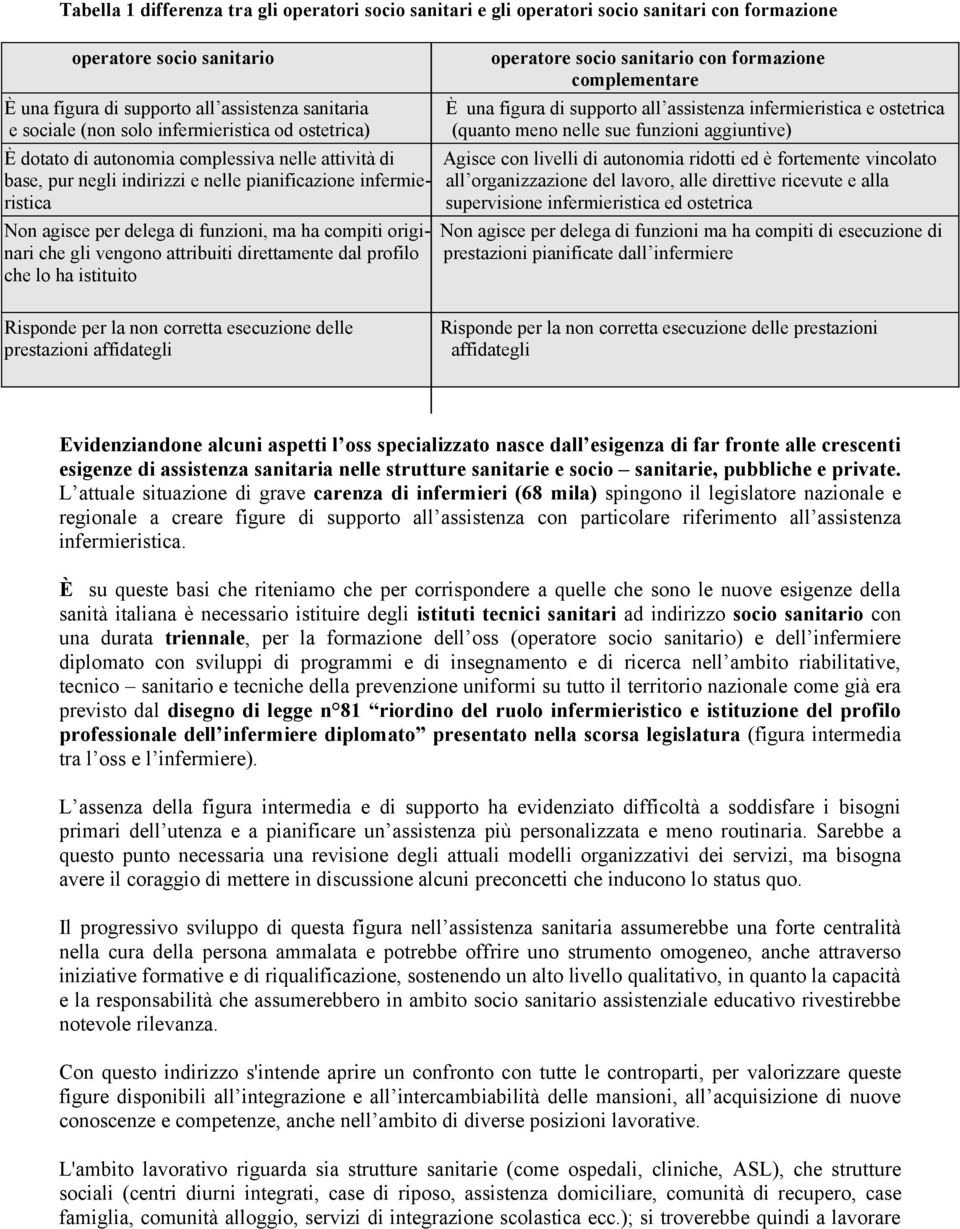 **Tabella 1 differenza tra gli operatori socio sanitari e gli operatori socio sanitari con formazione**

| operatore socio sanitario | operatore socio sanitario con formazione complementare |
|---|---|
| È una figura di supporto all'assistenza sanitaria e sociale (non solo infermieristica od ostetrica) | È una figura di supporto all'assistenza infermieristica e ostetrica (quanto meno nelle sue funzioni aggiuntive) |
| È dotato di autonomia complessiva nelle attività di base, pur negli indirizzi e nelle pianificazione infermieristica | Agisce con livelli di autonomia ridotti ed è fortemente vincolato all'organizzazione del lavoro, alle direttive ricevute e alla supervisione infermieristica ed ostetrica |
| Non agisce per delega di funzioni, ma ha compiti originari che gli vengono attribuiti direttamente dal profilo che lo ha istituito | Non agisce per delega di funzioni ma ha compiti di esecuzione di prestazioni pianificate dall'infermiere |
| Risponde per la non corretta esecuzione delle prestazioni affidategli | Risponde per la non corretta esecuzione delle prestazioni affidategli |

**Evidenziandone alcuni aspetti l'oss specializzato nasce dall'esigenza di far fronte alle crescenti esigenze di assistenza sanitaria nelle strutture sanitarie e socio – sanitarie, pubbliche e private.** L'attuale situazione di grave **carenza di infermieri (68 mila)** spingono il legislatore nazionale e regionale a creare figure di supporto all'assistenza con particolare riferimento all'assistenza infermieristica.

**È** su queste basi che riteniamo che per corrispondere a quelle che sono le nuove esigenze della sanità italiana è necessario istituire degli **istituti tecnici sanitari** ad indirizzo **socio sanitario** con una durata **triennale**, per la formazione dell'oss (operatore socio sanitario) e dell'infermiere diplomato con sviluppi di programmi e di insegnamento e di ricerca nell'ambito riabilitative, tecnico – sanitario e tecniche della prevenzione uniformi su tutto il territorio nazionale come già era previsto dal **disegno di legge n°81 "riordino del ruolo infermieristico e istituzione del profilo professionale dell'infermiere diplomato" presentato nella scorsa legislatura** (figura intermedia tra l'oss e l'infermiere).

L'assenza della figura intermedia e di supporto ha evidenziato difficoltà a soddisfare i bisogni primari dell'utenza e a pianificare un'assistenza più personalizzata e meno routinaria. Sarebbe a questo punto necessaria una revisione degli attuali modelli organizzativi dei servizi, ma bisogna avere il coraggio di mettere in discussione alcuni preconcetti che inducono lo status quo.

Il progressivo sviluppo di questa figura nell'assistenza sanitaria assumerebbe una forte centralità nella cura della persona ammalata e potrebbe offrire uno strumento omogeneo, anche attraverso iniziative formative e di riqualificazione, sostenendo un alto livello qualitativo, in quanto la capacità e la responsabilità che assumerebbero in ambito socio sanitario assistenziale educativo rivestirebbe notevole rilevanza.

Con questo indirizzo s'intende aprire un confronto con tutte le controparti, per valorizzare queste figure disponibili all'integrazione e all'intercambiabilità delle mansioni, all'acquisizione di nuove conoscenze e competenze, anche nell'ambito di diverse posizioni lavorative.

L'ambito lavorativo riguarda sia strutture sanitarie (come ospedali, cliniche, ASL), che strutture sociali (centri diurni integrati, case di riposo, assistenza domiciliare, comunità di recupero, case famiglia, comunità alloggio, servizi di integrazione scolastica ecc.); si troverebbe quindi a lavorare